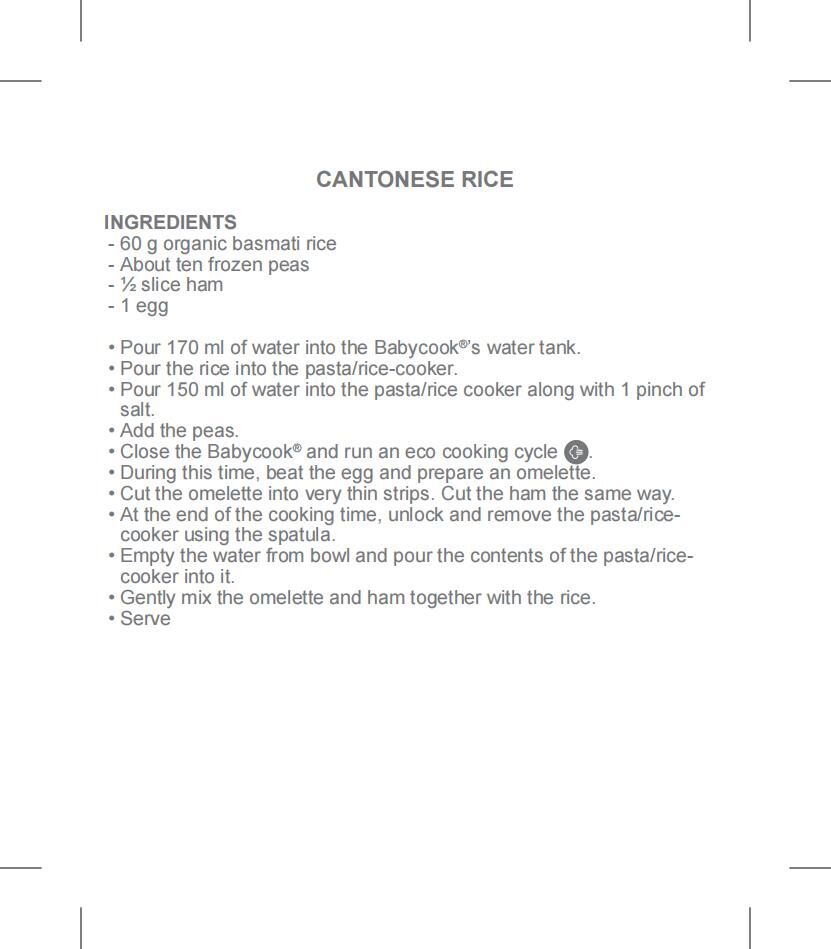 CANTONESE RICE

INGREDIENTS
- 60 g organic basmati rice
- About ten frozen peas
- ½ slice ham
- 1 egg

• Pour 170 ml of water into the Babycook®'s water tank.
• Pour the rice into the pasta/rice-cooker.
• Pour 150 ml of water into the pasta/rice cooker along with 1 pinch of salt.
• Add the peas.
• Close the Babycook® and run an eco cooking cycle .
• During this time, beat the egg and prepare an omelette.
• Cut the omelette into very thin strips. Cut the ham the same way.
• At the end of the cooking time, unlock and remove the pasta/rice-cooker using the spatula.
• Empty the water from bowl and pour the contents of the pasta/rice-cooker into it.
• Gently mix the omelette and ham together with the rice.
• Serve